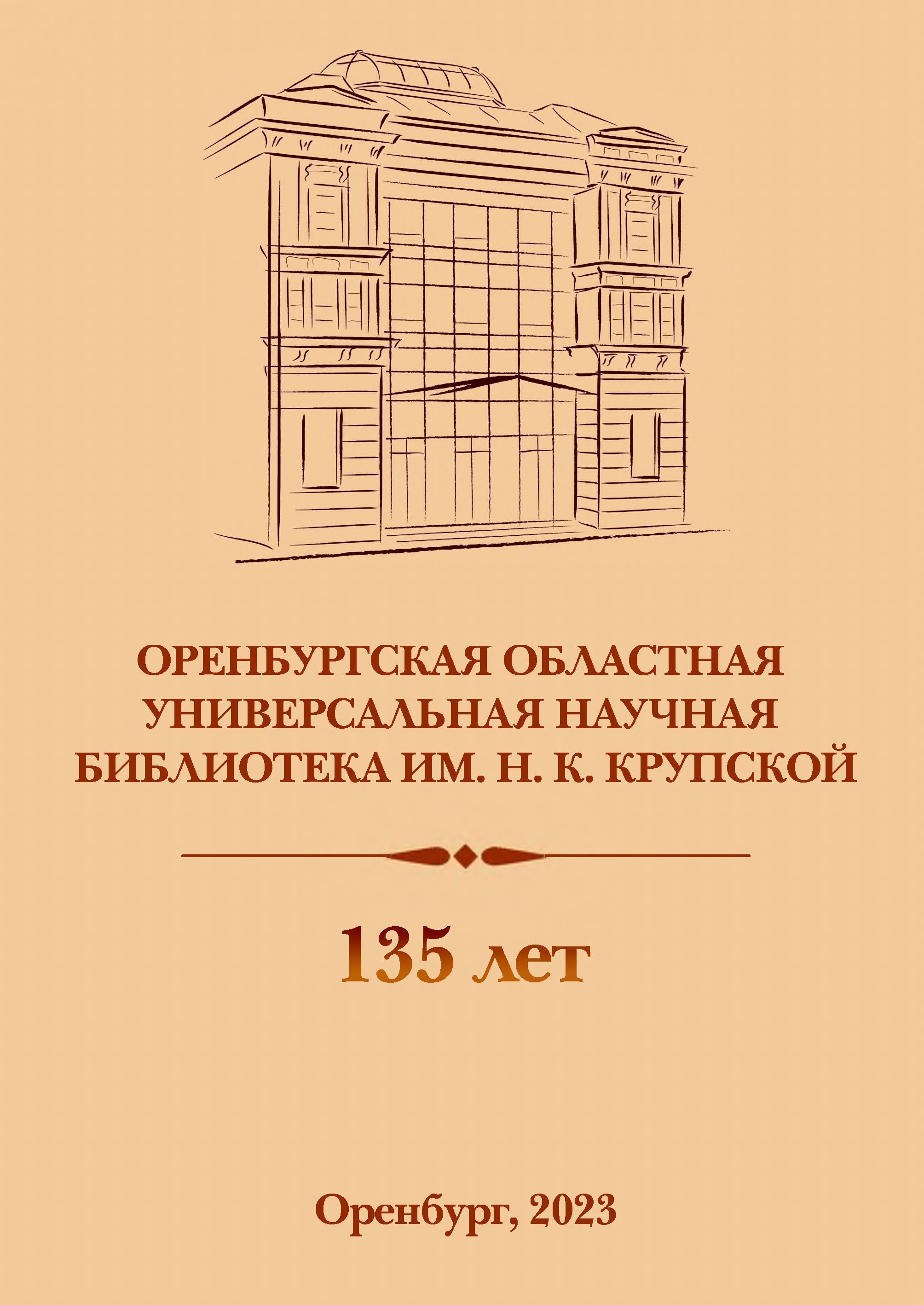 ОРЕНБУРГСКАЯ ОБЛАСТНАЯ УНИВЕРСАЛЬНАЯ НАУЧНАЯ БИБЛИОТЕКА ИМ. Н. К. КРУПСКОЙ

135 лет

Оренбург, 2023